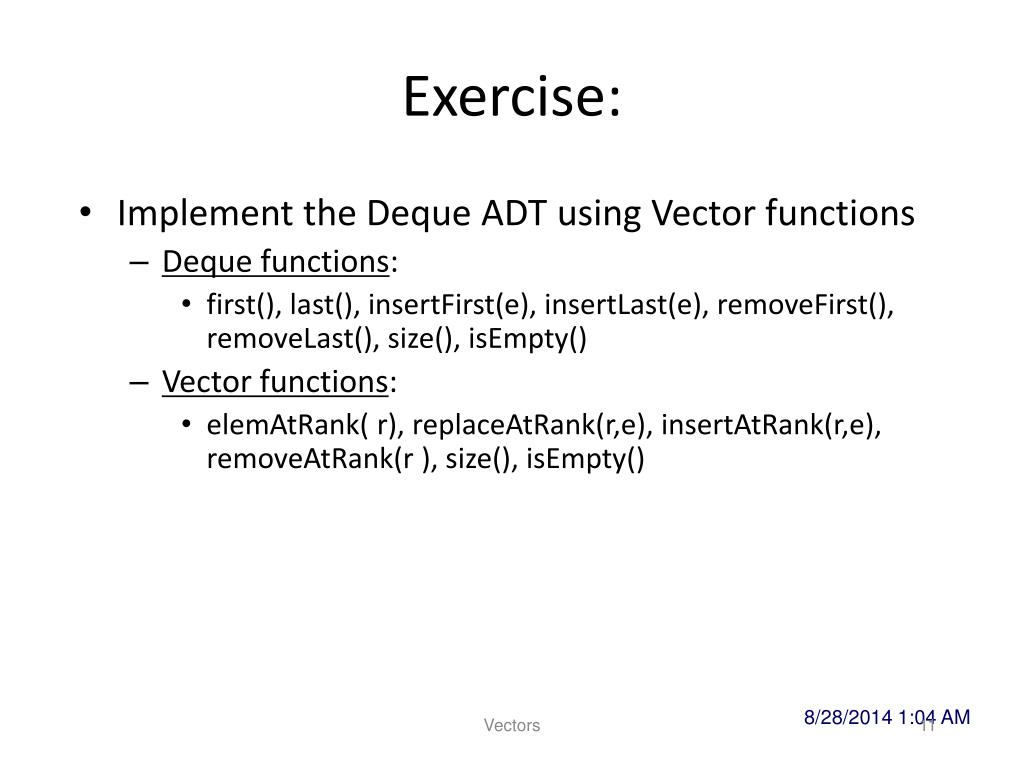 Exercise:

• Implement the Deque ADT using Vector functions
– Deque functions:
• first(), last(), insertFirst(e), insertLast(e), removeFirst(), removeLast(), size(), isEmpty()
– Vector functions:
• elemAtRank( r), replaceAtRank(r,e), insertAtRank(r,e), removeAtRank(r ), size(), isEmpty()

Vectors

8/28/2014 1:04 AM

11